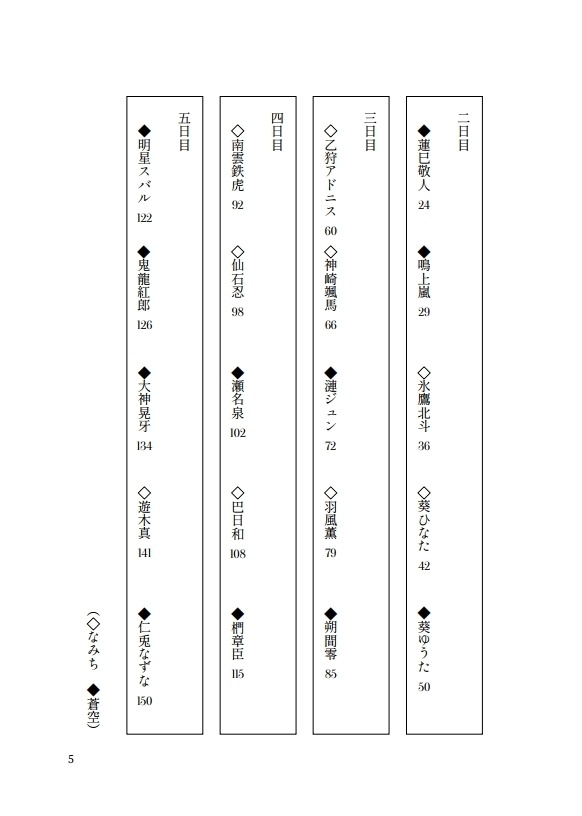 二日目

◆蓮巳敬人 24

◆鳴上嵐 29

◇氷鷹北斗 36

◇葵ひなた 42

◆葵ゆうた 50

三日目

◇乙狩アドニス 60

◇神崎颯馬 66

◆漣ジュン 72

◇羽風薫 79

◆朔間零 85

四日目

◇南雲鉄虎 92

◇仙石忍 98

◆瀬名泉 102

◇巴日和 108

◆椚章臣 115

五日目

◆明星スバル 122

◆鬼龍紅郎 126

◆大神晃牙 134

◇遊木真 141

◆仁兎なずな 150

(◇なみち ◆蒼空)

5